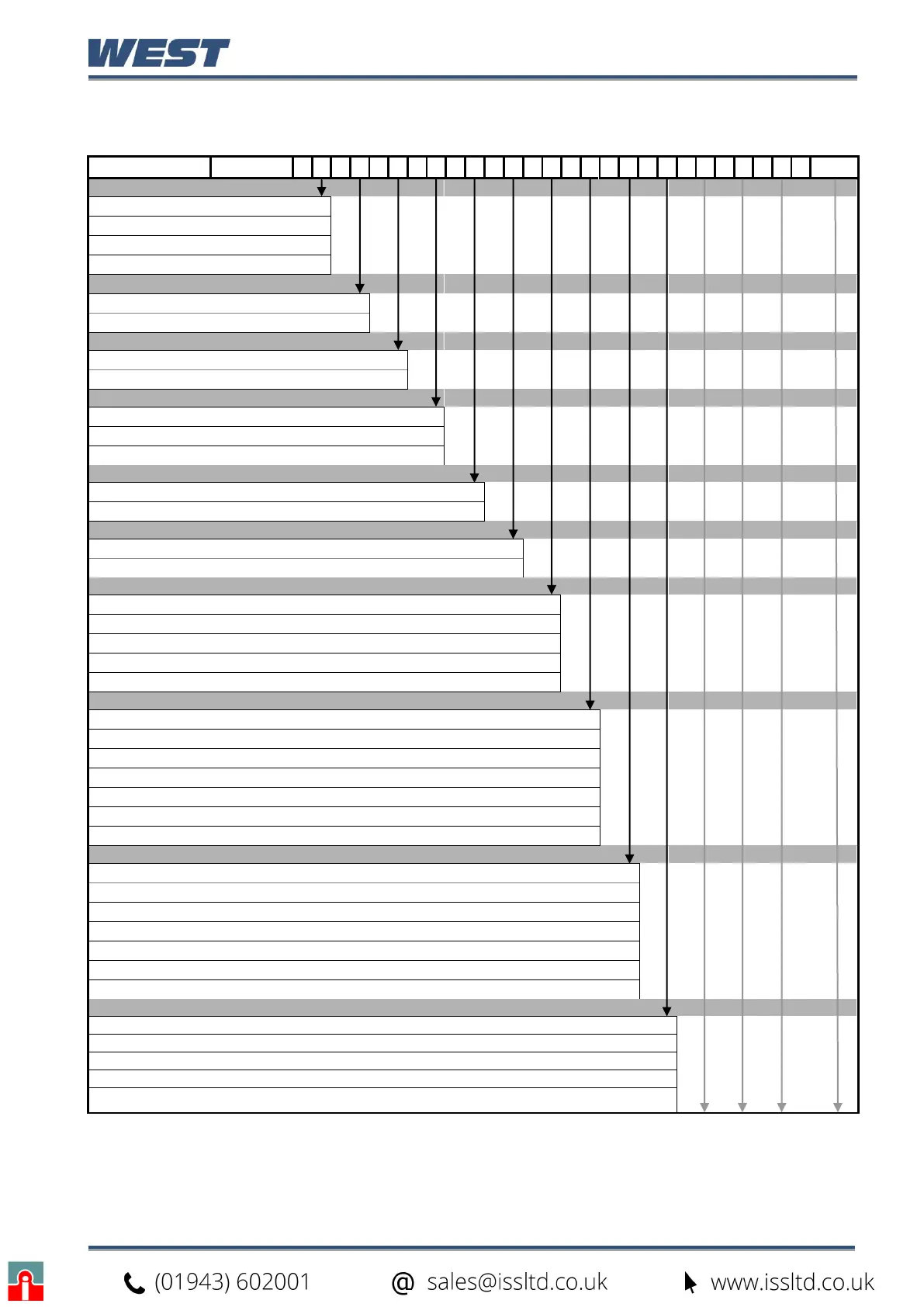 WEST

(01943) 602001 @ sales@issltd.co.uk www.issltd.co.uk